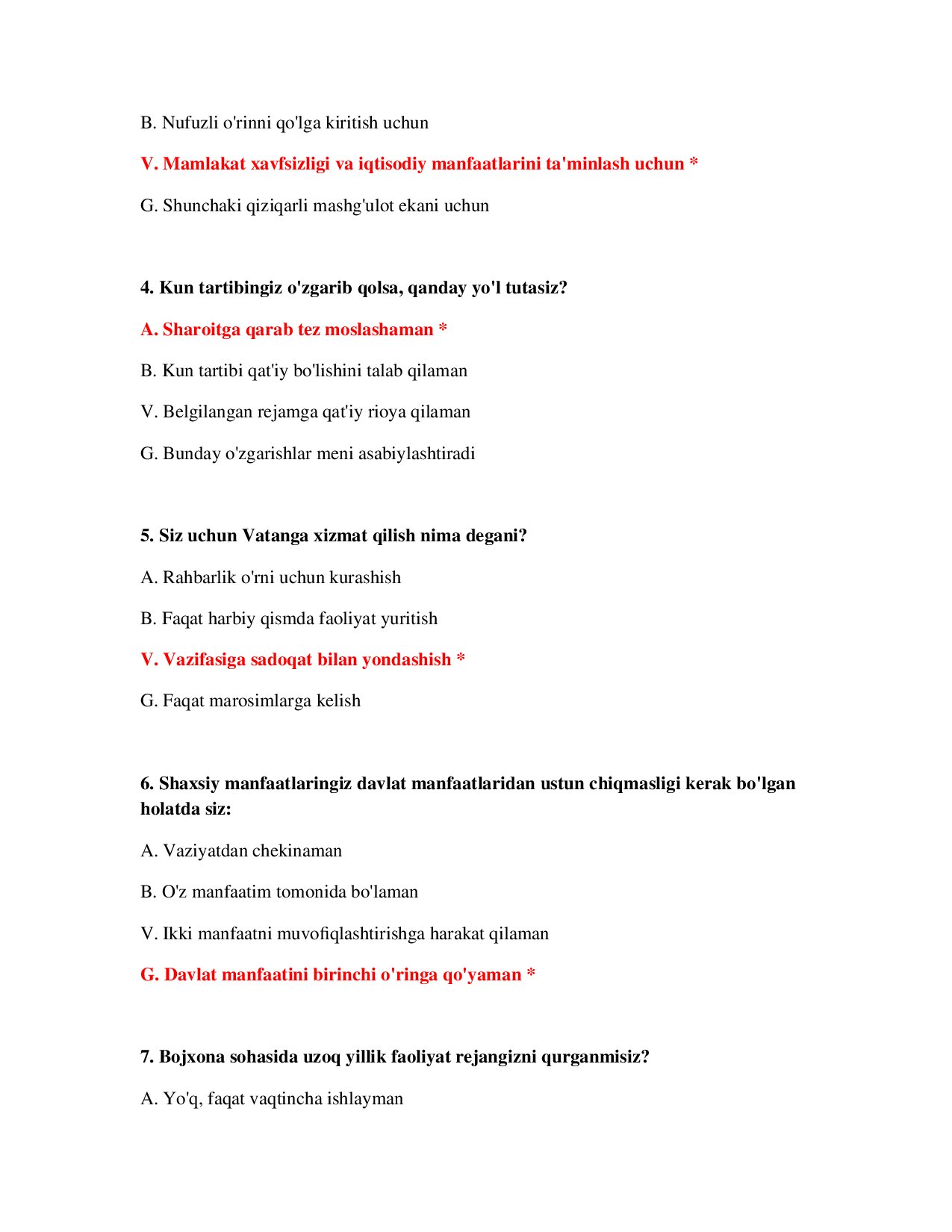 B. Nufuzli o'rinni qo'lga kiritish uchun

V. Mamlakat xavfsizligi va iqtisodiy manfaatlarini ta'minlash uchun *

G. Shunchaki qiziqarli mashg'ulot ekani uchun

4. Kun tartibingiz o'zgarib qolsa, qanday yo'l tutasiz?

A. Sharoitga qarab tez moslashaman *

B. Kun tartibi qat'iy bo'lishini talab qilaman

V. Belgilangan rejamga qat'iy rioya qilaman

G. Bunday o'zgarishlar meni asabiylashtiradi

5. Siz uchun Vatanga xizmat qilish nima degani?

A. Rahbarlik o'rni uchun kurashish

B. Faqat harbiy qismda faoliyat yuritish

V. Vazifasiga sadoqat bilan yondashish *

G. Faqat marosimlarga kelish

6. Shaxsiy manfaatlaringiz davlat manfaatlaridan ustun chiqmasligi kerak bo'lgan holatda siz:

A. Vaziyatdan chekinaman

B. O'z manfaatim tomonida bo'laman

V. Ikki manfaatni muvofiqlashtirishga harakat qilaman

G. Davlat manfaatini birinchi o'ringa qo'yaman *

7. Bojxona sohasida uzoq yillik faoliyat rejangizni qurganmisiz?

A. Yo'q, faqat vaqtincha ishlayman